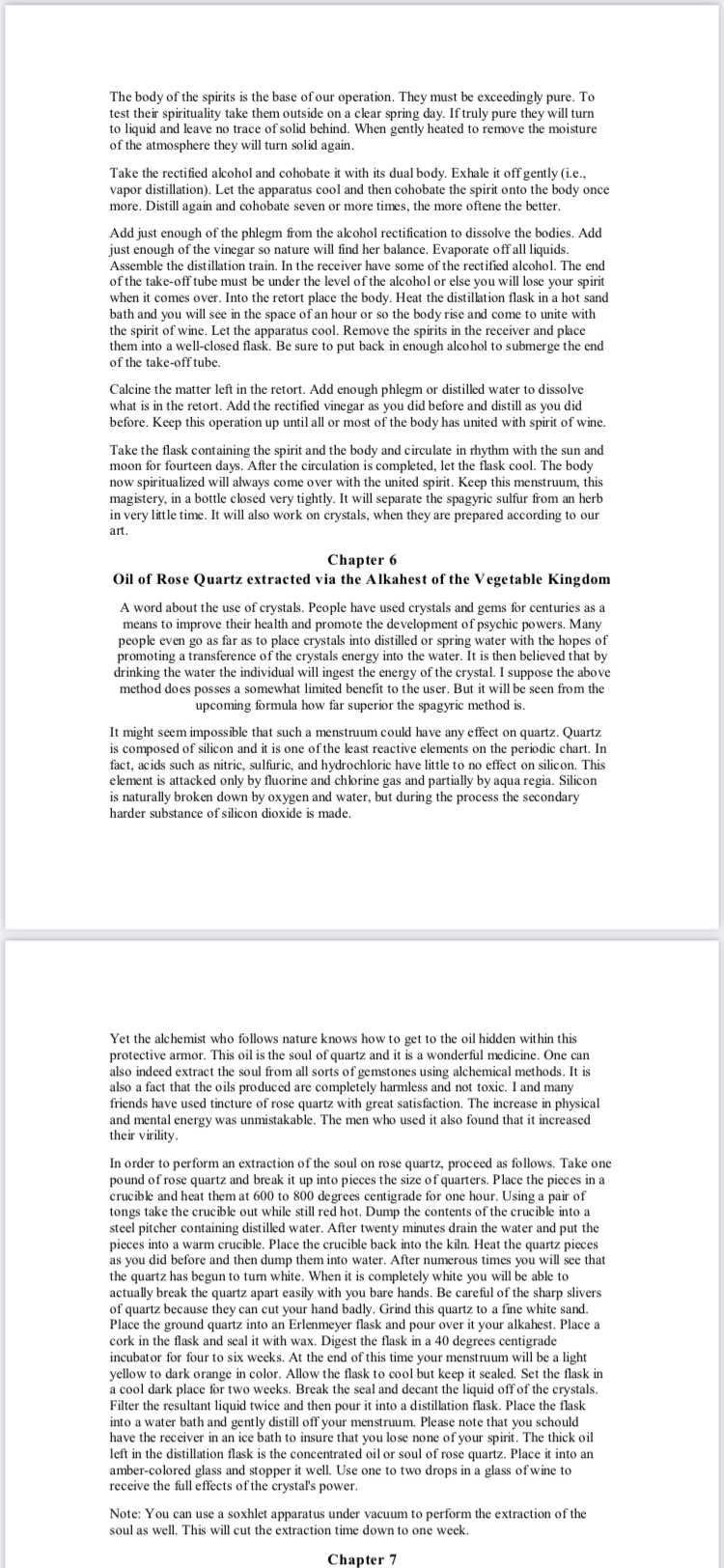 The body of the spirits is the base of our operation. They must be exceedingly pure. To test their spirituality take them outside on a clear spring day. If truly pure they will turn to liquid and leave no trace of solid behind. When gently heated to remove the moisture of the atmosphere they will turn solid again.

Take the rectified alcohol and cohobate it with its dual body. Exhale it off gently (i.e., vapor distillation). Let the apparatus cool and then cohobate the spirit onto the body once more. Distill again and cohobate seven or more times, the more oftene the better.

Add just enough of the phlegm from the alcohol rectification to dissolve the bodies. Add just enough of the vinegar so nature will find her balance. Evaporate off all liquids. Assemble the distillation train. In the receiver have some of the rectified alcohol. The end of the take-off tube must be under the level of the alcohol or else you will lose your spirit when it comes over. Into the retort place the body. Heat the distillation flask in a hot sand bath and you will see in the space of an hour or so the body rise and come to unite with the spirit of wine. Let the apparatus cool. Remove the spirits in the receiver and place them into a well-closed flask. Be sure to put back in enough alcohol to submerge the end of the take-off tube.

Calcine the matter left in the retort. Add enough phlegm or distilled water to dissolve what is in the retort. Add the rectified vinegar as you did before and distill as you did before. Keep this operation up until all or most of the body has united with spirit of wine.

Take the flask containing the spirit and the body and circulate in rhythm with the sun and moon for fourteen days. After the circulation is completed, let the flask cool. The body now spiritualized will always come over with the united spirit. Keep this menstruum, this magistery, in a bottle closed very tightly. It will separate the spagyric sulfur from an herb in very little time. It will also work on crystals, when they are prepared according to our art.

Chapter 6
Oil of Rose Quartz extracted via the Alkahest of the Vegetable Kingdom

A word about the use of crystals. People have used crystals and gems for centuries as a means to improve their health and promote the development of psychic powers. Many people even go as far as to place crystals into distilled or spring water with the hopes of promoting a transference of the crystals energy into the water. It is then believed that by drinking the water the individual will ingest the energy of the crystal. I suppose the above method does posses a somewhat limited benefit to the user. But it will be seen from the upcoming formula how far superior the spagyric method is.

It might seem impossible that such a menstruum could have any effect on quartz. Quartz is composed of silicon and it is one of the least reactive elements on the periodic chart. In fact, acids such as nitric, sulfuric, and hydrochloric have little to no effect on silicon. This element is attacked only by fluorine and chlorine gas and partially by aqua regia. Silicon is naturally broken down by oxygen and water, but during the process the secondary harder substance of silicon dioxide is made.

Yet the alchemist who follows nature knows how to get to the oil hidden within this protective armor. This oil is the soul of quartz and it is a wonderful medicine. One can also indeed extract the soul from all sorts of gemstones using alchemical methods. It is also a fact that the oils produced are completely harmless and not toxic. I and many friends have used tincture of rose quartz with great satisfaction. The increase in physical and mental energy was unmistakable. The men who used it also found that it increased their virility.

In order to perform an extraction of the soul on rose quartz, proceed as follows. Take one pound of rose quartz and break it up into pieces the size of quarters. Place the pieces in a crucible and heat them at 600 to 800 degrees centigrade for one hour. Using a pair of tongs take the crucible out while still red hot. Dump the contents of the crucible into a steel pitcher containing distilled water. After twenty minutes drain the water and put the pieces into a warm crucible. Place the crucible back into the kiln. Heat the quartz pieces as you did before and then dump them into water. After numerous times you will see that the quartz has begun to turn white. When it is completely white you will be able to actually break the quartz apart easily with you bare hands. Be careful of the sharp slivers of quartz because they can cut your hand badly. Grind this quartz to a fine white sand. Place the ground quartz into an Erlenmeyer flask and pour over it your alkahest. Place a cork in the flask and seal it with wax. Digest the flask in a 40 degrees centigrade incubator for four to six weeks. At the end of this time your menstruum will be a light yellow to dark orange in color. Allow the flask to cool but keep it sealed. Set the flask in a cool dark place for two weeks. Break the seal and decant the liquid off of the crystals. Filter the resultant liquid twice and then pour it into a distillation flask. Place the flask into a water bath and gently distill off your menstruum. Please note that you schould have the receiver in an ice bath to insure that you lose none of your spirit. The thick oil left in the distillation flask is the concentrated oil or soul of rose quartz. Place it into an amber-colored glass and stopper it well. Use one to two drops in a glass of wine to receive the full effects of the crystal's power.

Note: You can use a soxhlet apparatus under vacuum to perform the extraction of the soul as well. This will cut the extraction time down to one week.

Chapter 7